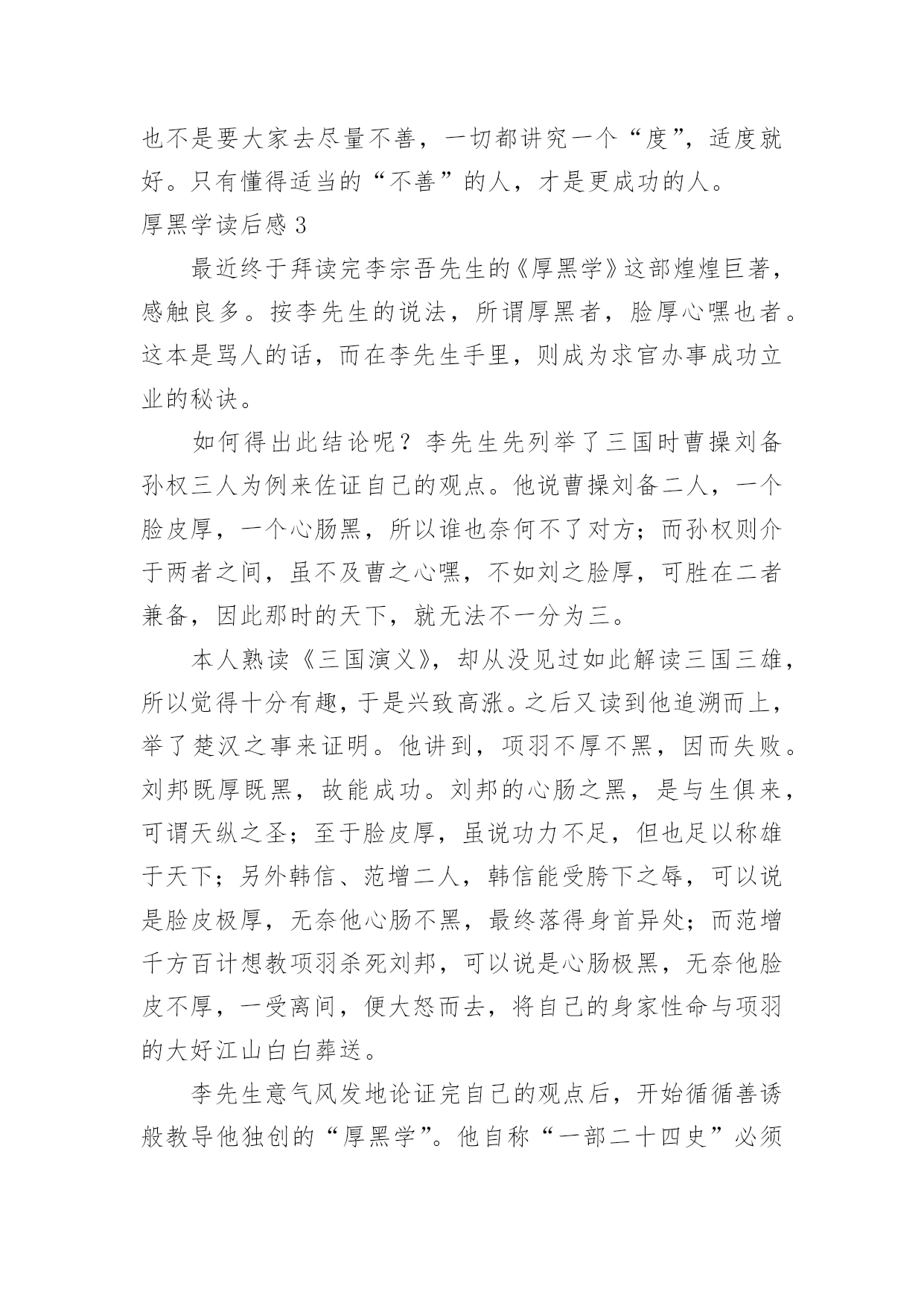 也不是要大家去尽量不善，一切都讲究一个“度”，适度就好。只有懂得适当的“不善”的人，才是更成功的人。

厚黑学读后感 3

最近终于拜读完李宗吾先生的《厚黑学》这部煌煌巨著，感触良多。按李先生的说法，所谓厚黑者，脸厚心嘿也者。这本是骂人的话，而在李先生手里，则成为求官办事成功立业的秘诀。

如何得出此结论呢？李先生先列举了三国时曹操刘备孙权三人为例来佐证自己的观点。他说曹操刘备二人，一个脸皮厚，一个心肠黑，所以谁也奈何不了对方；而孙权则介于两者之间，虽不及曹之心嘿，不如刘之脸厚，可胜在二者兼备，因此那时的天下，就无法不一分为三。

本人熟读《三国演义》，却从没见过如此解读三国三雄，所以觉得十分有趣，于是兴致高涨。之后又读到他追溯而上，举了楚汉之事来证明。他讲到，项羽不厚不黑，因而失败。刘邦既厚既黑，故能成功。刘邦的心肠之黑，是与生俱来，可谓天纵之圣；至于脸皮厚，虽说功力不足，但也足以称雄于天下；另外韩信、范增二人，韩信能受胯下之辱，可以说是脸皮极厚，无奈他心肠不黑，最终落得身首异处；而范增千方百计想教项羽杀死刘邦，可以说是心肠极黑，无奈他脸皮不厚，一受离间，便大怒而去，将自己的身家性命与项羽的大好江山白白葬送。

李先生意气风发地论证完自己的观点后，开始循循善诱般教导他独创的“厚黑学”。他自称“一部二十四史”必须